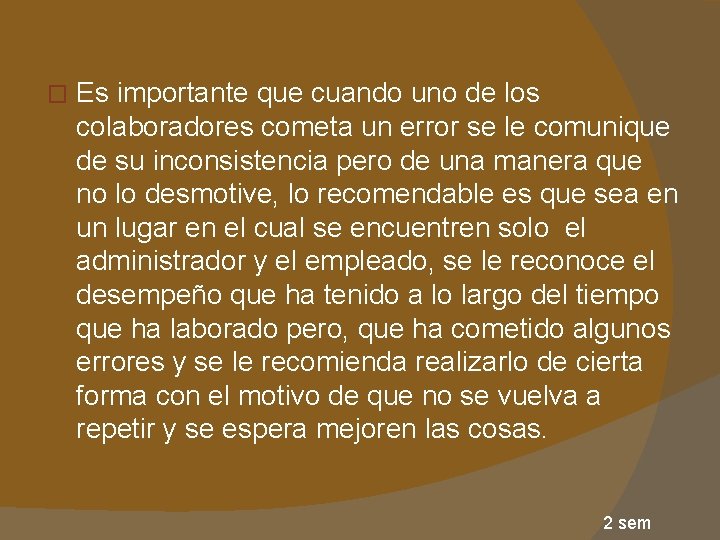 Es importante que cuando uno de los colaboradores cometa un error se le comunique de su inconsistencia pero de una manera que no lo desmotive, lo recomendable es que sea en un lugar en el cual se encuentren solo  el administrador y el empleado, se le reconoce el desempeño que ha tenido a lo largo del tiempo que ha laborado pero, que ha cometido algunos errores y se le recomienda realizarlo de cierta forma con el motivo de que no se vuelva a repetir y se espera mejoren las cosas.

2 sem